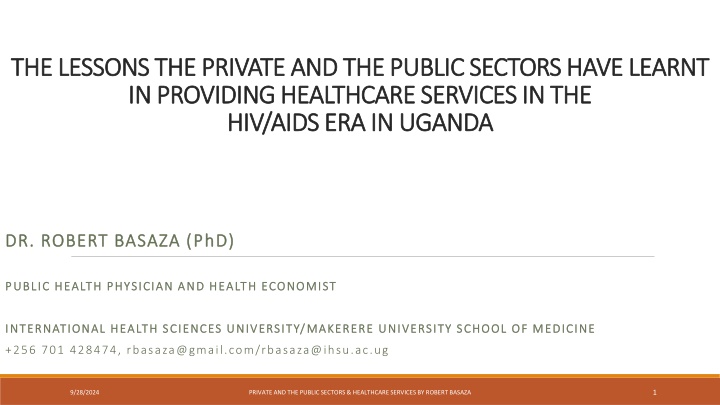 THE LESSONS THE PRIVATE AND THE PUBLIC SECTORS HAVE LEARNT IN PROVIDING HEALTHCARE SERVICES IN THE HIV/AIDS ERA IN UGANDA

DR. ROBERT BASAZA (PhD)

PUBLIC HEALTH PHYSICIAN AND HEALTH ECONOMIST

INTERNATIONAL HEALTH SCIENCES UNIVERSITY/MAKERERE UNIVERSITY SCHOOL OF MEDICINE
+256 701 428474, rbasaza@gmail.com/rbasaza@ihsu.ac.ug

9/28/2024

PRIVATE AND THE PUBLIC SECTORS & HEALTHCARE SERVICES BY ROBERT BASAZA

1